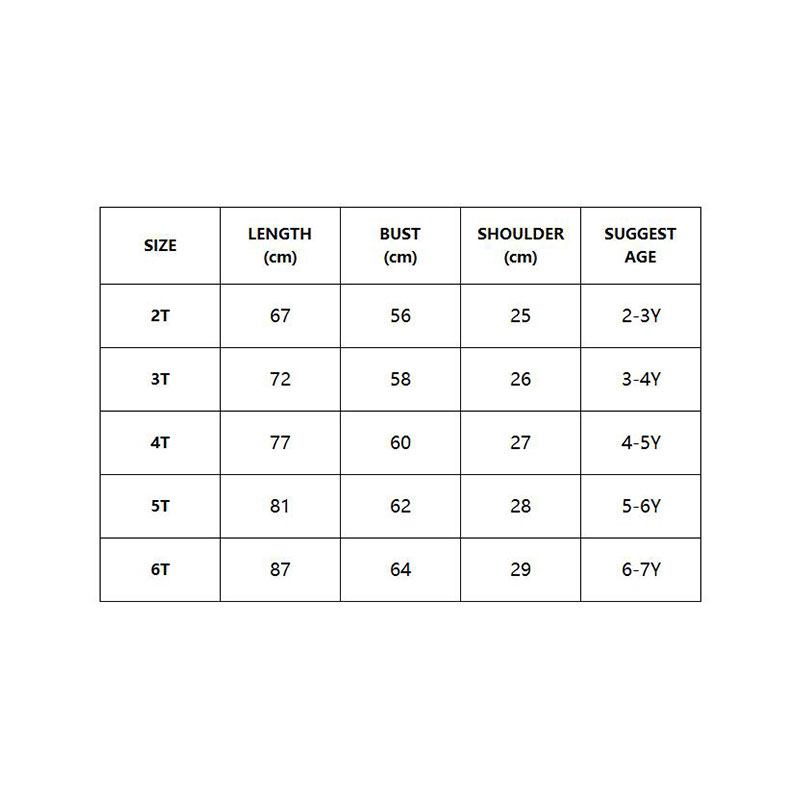 | SIZE | LENGTH (cm) | BUST (cm) | SHOULDER (cm) | SUGGEST AGE |
|---|---|---|---|---|
| 2T | 67 | 56 | 25 | 2-3Y |
| 3T | 72 | 58 | 26 | 3-4Y |
| 4T | 77 | 60 | 27 | 4-5Y |
| 5T | 81 | 62 | 28 | 5-6Y |
| 6T | 87 | 64 | 29 | 6-7Y |